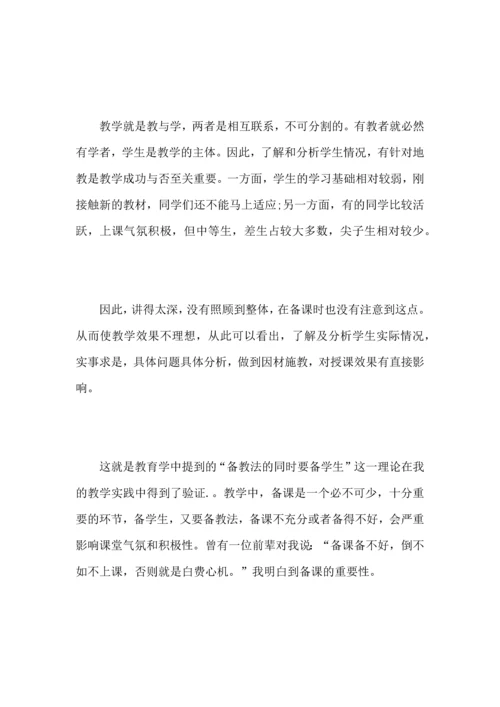 教学就是教与学，两者是相互联系，不可分割的。有教者就必然有学者，学生是教学的主体。因此，了解和分析学生情况，有针对地教是教学成功与否至关重要。一方面，学生的学习基础相对较弱，刚接触新的教材，同学们还不能马上适应;另一方面，有的同学比较活跃，上课气氛积极，但中等生，差生占较大多数，尖子生相对较少。

因此，讲得太深，没有照顾到整体，在备课时也没有注意到这点。从而使教学效果不理想，从此可以看出，了解及分析学生实际情况，实事求是，具体问题具体分析，做到因材施教，对授课效果有直接影响。

这就是教育学中提到的“备教法的同时要备学生”这一理论在我的教学实践中得到了验证.。教学中，备课是一个必不可少，十分重要的环节，备学生，又要备教法，备课不充分或者备得不好，会严重影响课堂气氛和积极性。曾有一位前辈对我说：“备课备不好，倒不如不上课，否则就是白费心机。”我明白到备课的重要性。